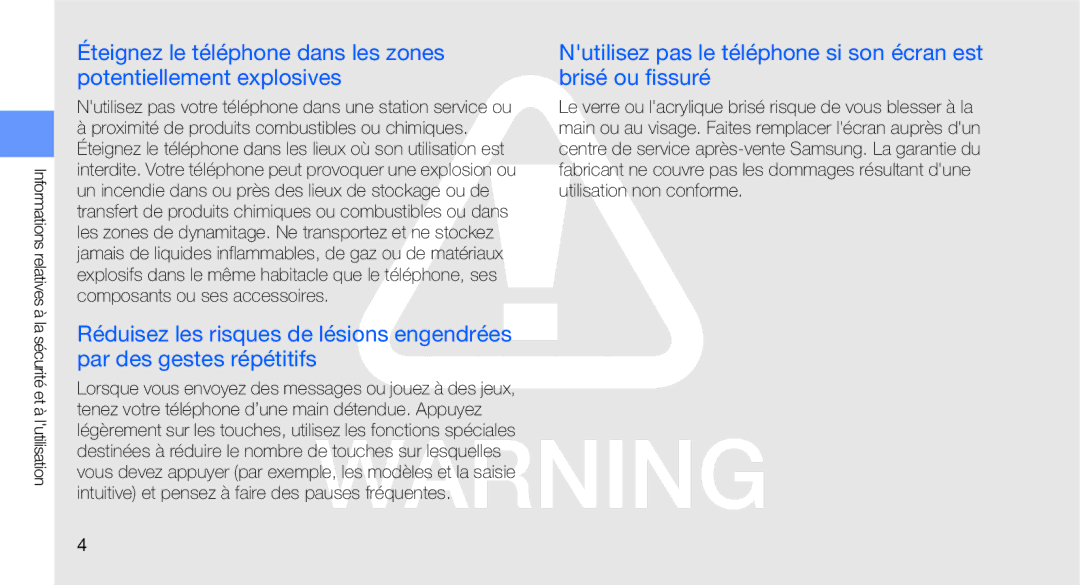 Informations relatives à la sécurité et à l'utilisation

Éteignez le téléphone dans les zones potentiellement explosives

N'utilisez pas votre téléphone dans une station service ou à proximité de produits combustibles ou chimiques. Éteignez le téléphone dans les lieux où son utilisation est interdite. Votre téléphone peut provoquer une explosion ou un incendie dans ou près des lieux de stockage ou de transfert de produits chimiques ou combustibles ou dans les zones de dynamitage. Ne transportez et ne stockez jamais de liquides inflammables, de gaz ou de matériaux explosifs dans le même habitacle que le téléphone, ses composants ou ses accessoires.

Réduisez les risques de lésions engendrées par des gestes répétitifs

Lorsque vous envoyez des messages ou jouez à des jeux, tenez votre téléphone d'une main détendue. Appuyez légèrement sur les touches, utilisez les fonctions spéciales destinées à réduire le nombre de touches sur lesquelles vous devez appuyer (par exemple, les modèles et la saisie intuitive) et pensez à faire des pauses fréquentes.

N'utilisez pas le téléphone si son écran est brisé ou fissuré

Le verre ou l'acrylique brisé risque de vous blesser à la main ou au visage. Faites remplacer l'écran auprès d'un centre de service après-vente Samsung. La garantie du fabricant ne couvre pas les dommages résultant d'une utilisation non conforme.

WARNING

4